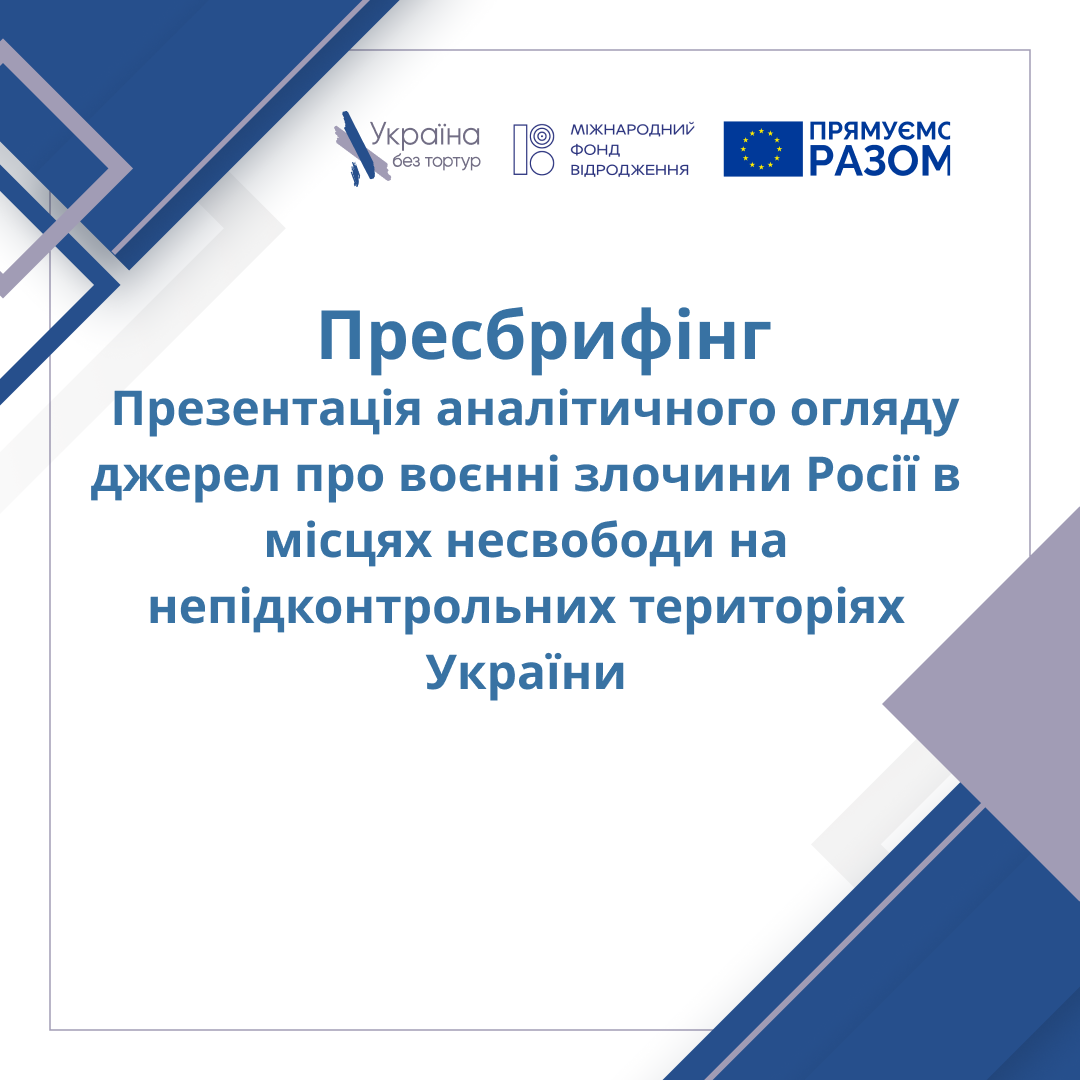 Україна без тортур

МІЖНАРОДНИЙ ФОНД ВІДРОДЖЕННЯ

ПРЯМУЄМО РАЗОМ

Пресбрифінг
Презентація аналітичного огляду джерел про воєнні злочини Росії в місцях несвободи на непідконтрольних територіях України